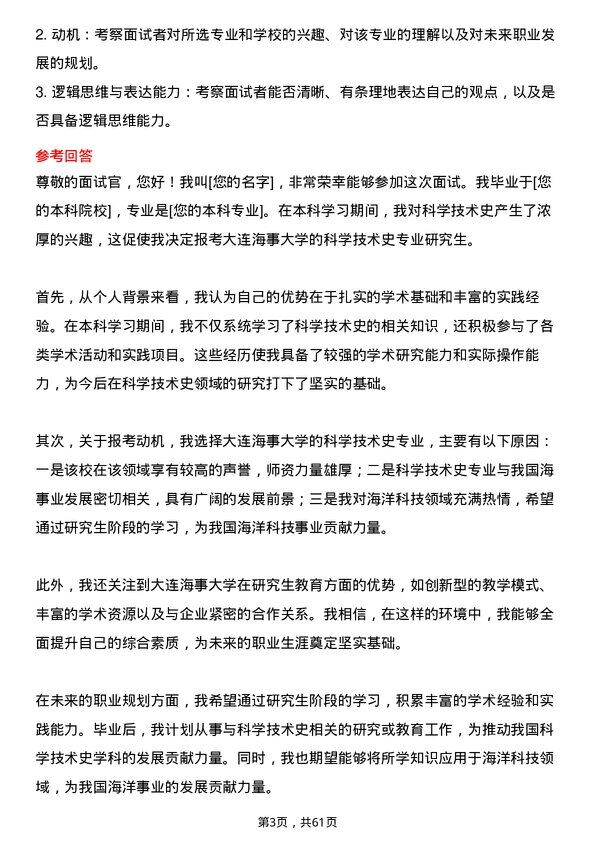 2. 动机：考察面试者对所选专业和学校的兴趣、对该专业的理解以及对未来职业发展的规划。
3. 逻辑思维与表达能力：考察面试者能否清晰、有条理地表达自己的观点，以及是否具备逻辑思维能力。

参考回答
尊敬的面试官，您好！我叫[您的名字]，非常荣幸能够参加这次面试。我毕业于[您的本科院校]，专业是[您的本科专业]。在本科学习期间，我对科学技术史产生了浓厚的兴趣，这促使我决定报考大连海事大学的科学技术史专业研究生。

首先，从个人背景来看，我认为自己的优势在于扎实的学术基础和丰富的实践经验。在本科学习期间，我不仅系统学习了科学技术史的相关知识，还积极参与了各类学术活动和实践项目。这些经历使我具备了较强的学术研究能力和实际操作能力，为今后在科学技术史领域的研究打下了坚实的基础。

其次，关于报考动机，我选择大连海事大学的科学技术史专业，主要有以下原因：一是该校在该领域享有较高的声誉，师资力量雄厚；二是科学技术史专业与我国海事业发展密切相关，具有广阔的发展前景；三是我对海洋科技领域充满热情，希望通过研究生阶段的学习，为我国海洋科技事业贡献力量。

此外，我还关注到大连海事大学在研究生教育方面的优势，如创新型的教学模式、丰富的学术资源以及与企业紧密的合作关系。我相信，在这样的环境中，我能够全面提升自己的综合素质，为未来的职业生涯奠定坚实基础。

在未来的职业规划方面，我希望通过研究生阶段的学习，积累丰富的学术经验和实践能力。毕业后，我计划从事与科学技术史相关的研究或教育工作，为推动我国科学技术史学科的发展贡献力量。同时，我也期望能够将所学知识应用于海洋科技领域，为我国海洋事业的发展贡献力量。

第3页，共61页